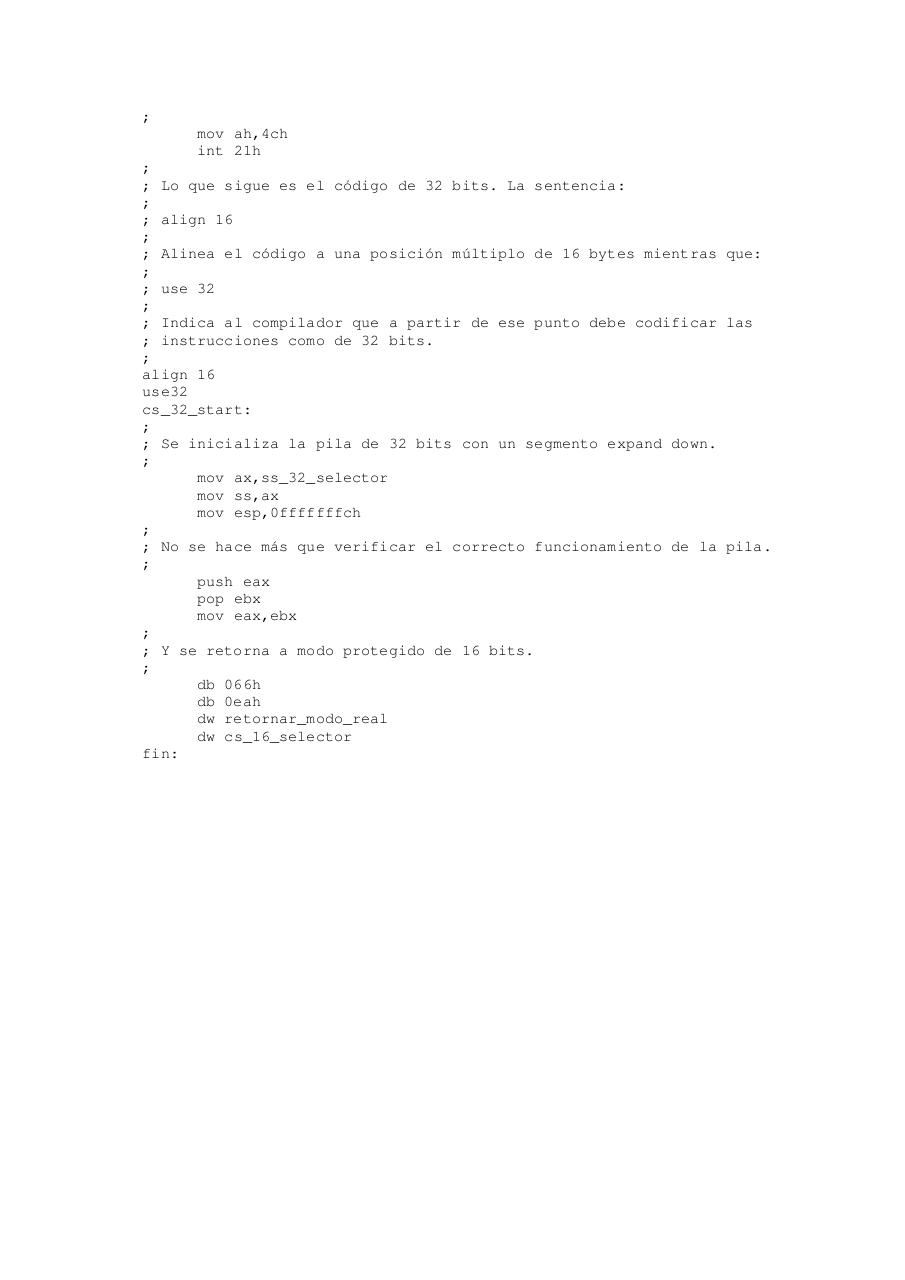 ;
mov ah,4ch
int 21h
;
; Lo que sigue es el código de 32 bits. La sentencia:
;
; align 16
;
; Alinea el código a una posición múltiplo de 16 bytes mientras que:
;
; use 32
;
; Indica al compilador que a partir de ese punto debe codificar las
; instrucciones como de 32 bits.
;
align 16
use32
cs_32_start:
;
; Se inicializa la pila de 32 bits con un segmento expand down.
;
mov ax,ss_32_selector
mov ss,ax
mov esp,0fffffffch
;
; No se hace más que verificar el correcto funcionamiento de la pila.
;
push eax
pop ebx
mov eax,ebx
;
; Y se retorna a modo protegido de 16 bits.
;
db 066h
db 0eah
dw retornar_modo_real
dw cs_16_selector
fin: